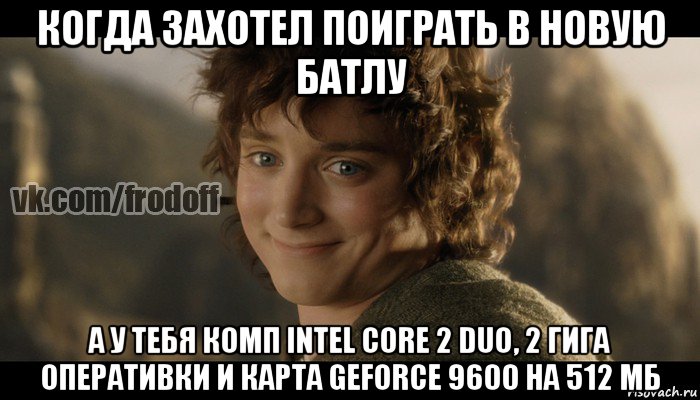 КОГДА ЗАХОТЕЛ ПОИГРАТЬ В НОВУЮ БАТЛУ

vk.com/frodoff

А У ТЕБЯ КОМП INTEL CORE 2 DUO, 2 ГИГА ОПЕРАТИВКИ И КАРТА GEFORCE 9600 НА 512 МБ

risovach.ru